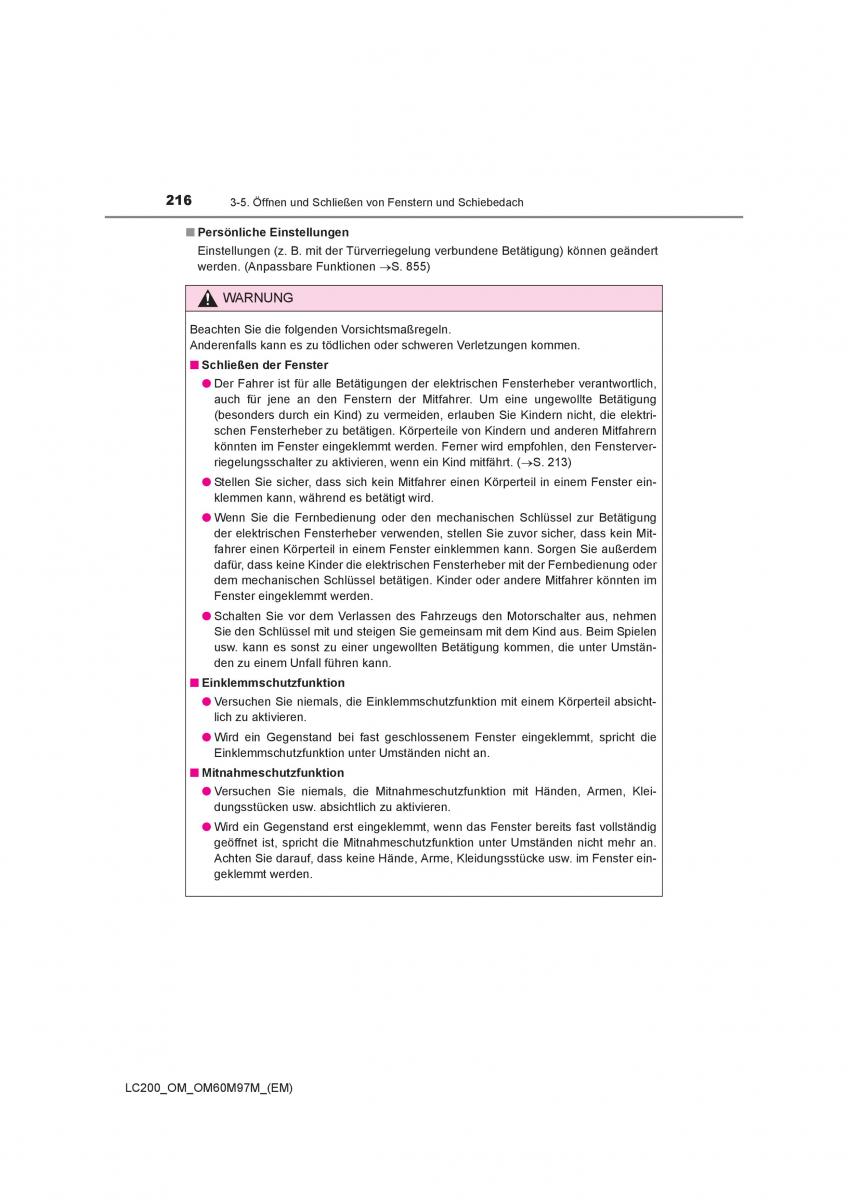 216 3-5. Öffnen und Schließen von Fenstern und Schiebedach

■ Persönliche Einstellungen
Einstellungen (z. B. mit der Türverriegelung verbundene Betätigung) können geändert werden. (Anpassbare Funktionen →S. 855)

WARNUNG

Beachten Sie die folgenden Vorsichtsmaßregeln.
Anderenfalls kann es zu tödlichen oder schweren Verletzungen kommen.

■ Schließen der Fenster
● Der Fahrer ist für alle Betätigungen der elektrischen Fensterheber verantwortlich, auch für jene an den Fenstern der Mitfahrer. Um eine ungewollte Betätigung (besonders durch ein Kind) zu vermeiden, erlauben Sie Kindern nicht, die elektrischen Fensterheber zu betätigen. Körperteile von Kindern und anderen Mitfahrern könnten im Fenster eingeklemmt werden. Ferner wird empfohlen, den Fensterverriegelungsschalter zu aktivieren, wenn ein Kind mitfährt. (→S. 213)
● Stellen Sie sicher, dass sich kein Mitfahrer einen Körperteil in einem Fenster einklemmen kann, während es betätigt wird.
● Wenn Sie die Fernbedienung oder den mechanischen Schlüssel zur Betätigung der elektrischen Fensterheber verwenden, stellen Sie zuvor sicher, dass kein Mitfahrer einen Körperteil in einem Fenster einklemmen kann. Sorgen Sie außerdem dafür, dass keine Kinder die elektrischen Fensterheber mit der Fernbedienung oder dem mechanischen Schlüssel betätigen. Kinder oder andere Mitfahrer könnten im Fenster eingeklemmt werden.
● Schalten Sie vor dem Verlassen des Fahrzeugs den Motorschalter aus, nehmen Sie den Schlüssel mit und steigen Sie gemeinsam mit dem Kind aus. Beim Spielen usw. kann es sonst zu einer ungewollten Betätigung kommen, die unter Umständen zu einem Unfall führen kann.

■ Einklemmschutzfunktion
● Versuchen Sie niemals, die Einklemmschutzfunktion mit einem Körperteil absichtlich zu aktivieren.
● Wird ein Gegenstand bei fast geschlossenem Fenster eingeklemmt, spricht die Einklemmschutzfunktion unter Umständen nicht an.

■ Mitnahmeschutzfunktion
● Versuchen Sie niemals, die Mitnahmeschutzfunktion mit Händen, Armen, Kleidungsstücken usw. absichtlich zu aktivieren.
● Wird ein Gegenstand erst eingeklemmt, wenn das Fenster bereits fast vollständig geöffnet ist, spricht die Mitnahmeschutzfunktion unter Umständen nicht mehr an. Achten Sie darauf, dass keine Hände, Arme, Kleidungsstücke usw. im Fenster eingeklemmt werden.

LC200_OM_OM60M97M_(EM)